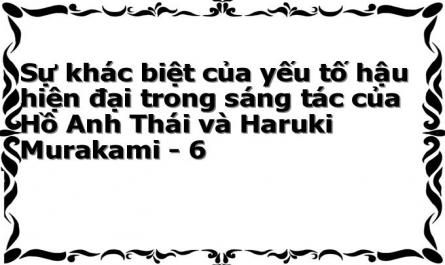 Sự khác biệt của yếu tố hậu hiện đại trong sáng tác của Hồ Anh Thái và Haruki Murakami - 6